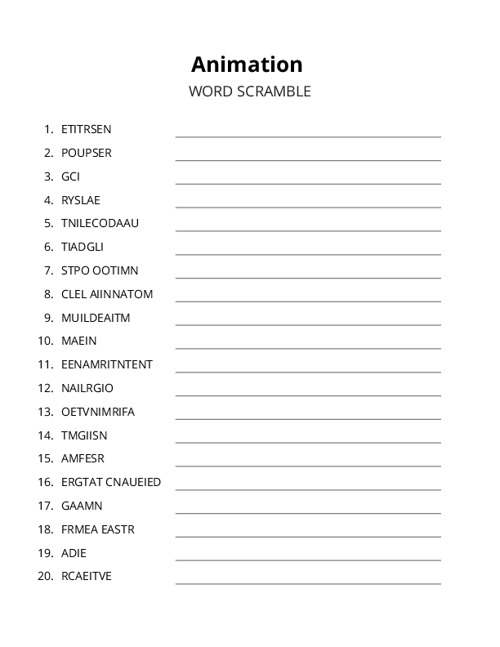 Animation

WORD SCRAMBLE

1. ETITRSEN
2. POUPSER
3. GCI
4. RYSLAE
5. TNILECODAAU
6. TIADGLI
7. STPO OOTIMN
8. CLEL AIINNATOM
9. MUILDEAITM
10. MAEIN
11. EENAMRITNTENT
12. NAILRGIO
13. OETVNIMRIFA
14. TMGIISN
15. AMFESR
16. ERGTAT CNAUEIED
17. GAAMN
18. FRMEA EASTR
19. ADIE
20. RCAEITVE